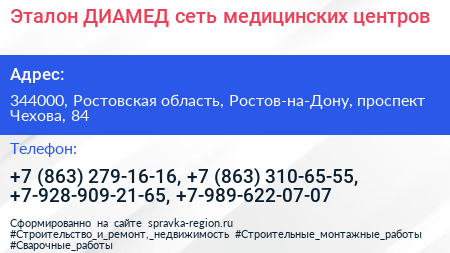 Эталон ДИАМЕД сеть медицинских центров

Адрес:

344000, Ростовская область, Ростов-на-Дону, проспект Чехова, 84

Телефон:

+7 (863) 279-16-16, +7 (863) 310-65-55, +7-928-909-21-65, +7-989-622-07-07

Сформированно на сайте spravka-region.ru
#Строительство_и_ремонт,_недвижимость #Строительные_монтажные_работы #Сварочные_работы